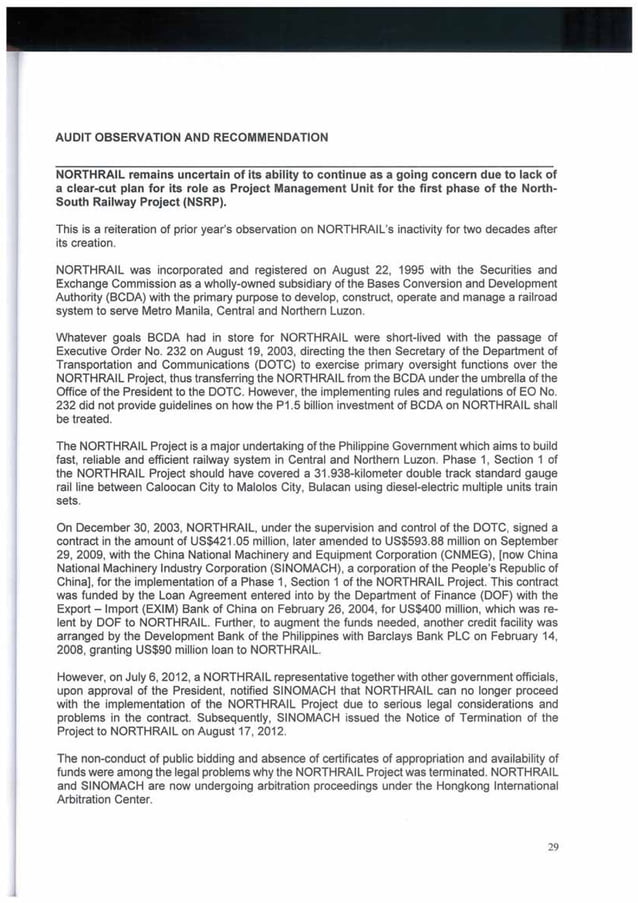 AUDIT OBSERVATION AND RECOMMENDATION

NORTHRAIL remains uncertain of its ability to continue as a going concern due to lack of a clear-cut plan for its role as Project Management Unit for the first phase of the North-South Railway Project (NSRP).

This is a reiteration of prior year's observation on NORTHRAIL's inactivity for two decades after its creation.

NORTHRAIL was incorporated and registered on August 22, 1995 with the Securities and Exchange Commission as a wholly-owned subsidiary of the Bases Conversion and Development Authority (BCDA) with the primary purpose to develop, construct, operate and manage a railroad system to serve Metro Manila, Central and Northern Luzon.

Whatever goals BCDA had in store for NORTHRAIL were short-lived with the passage of Executive Order No. 232 on August 19, 2003, directing the then Secretary of the Department of Transportation and Communications (DOTC) to exercise primary oversight functions over the NORTHRAIL Project, thus transferring the NORTHRAIL from the BCDA under the umbrella of the Office of the President to the DOTC. However, the implementing rules and regulations of EO No. 232 did not provide guidelines on how the P1.5 billion investment of BCDA on NORTHRAIL shall be treated.

The NORTHRAIL Project is a major undertaking of the Philippine Government which aims to build fast, reliable and efficient railway system in Central and Northern Luzon. Phase 1, Section 1 of the NORTHRAIL Project should have covered a 31.938-kilometer double track standard gauge rail line between Caloocan City to Malolos City, Bulacan using diesel-electric multiple units train sets.

On December 30, 2003, NORTHRAIL, under the supervision and control of the DOTC, signed a contract in the amount of US$421.05 million, later amended to US$593.88 million on September 29, 2009, with the China National Machinery and Equipment Corporation (CNMEG), [now China National Machinery Industry Corporation (SINOMACH), a corporation of the People's Republic of China], for the implementation of a Phase 1, Section 1 of the NORTHRAIL Project. This contract was funded by the Loan Agreement entered into by the Department of Finance (DOF) with the Export – Import (EXIM) Bank of China on February 26, 2004, for US$400 million, which was re-lent by DOF to NORTHRAIL. Further, to augment the funds needed, another credit facility was arranged by the Development Bank of the Philippines with Barclays Bank PLC on February 14, 2008, granting US$90 million loan to NORTHRAIL.

However, on July 6, 2012, a NORTHRAIL representative together with other government officials, upon approval of the President, notified SINOMACH that NORTHRAIL can no longer proceed with the implementation of the NORTHRAIL Project due to serious legal considerations and problems in the contract. Subsequently, SINOMACH issued the Notice of Termination of the Project to NORTHRAIL on August 17, 2012.

The non-conduct of public bidding and absence of certificates of appropriation and availability of funds were among the legal problems why the NORTHRAIL Project was terminated. NORTHRAIL and SINOMACH are now undergoing arbitration proceedings under the Hongkong International Arbitration Center.

29